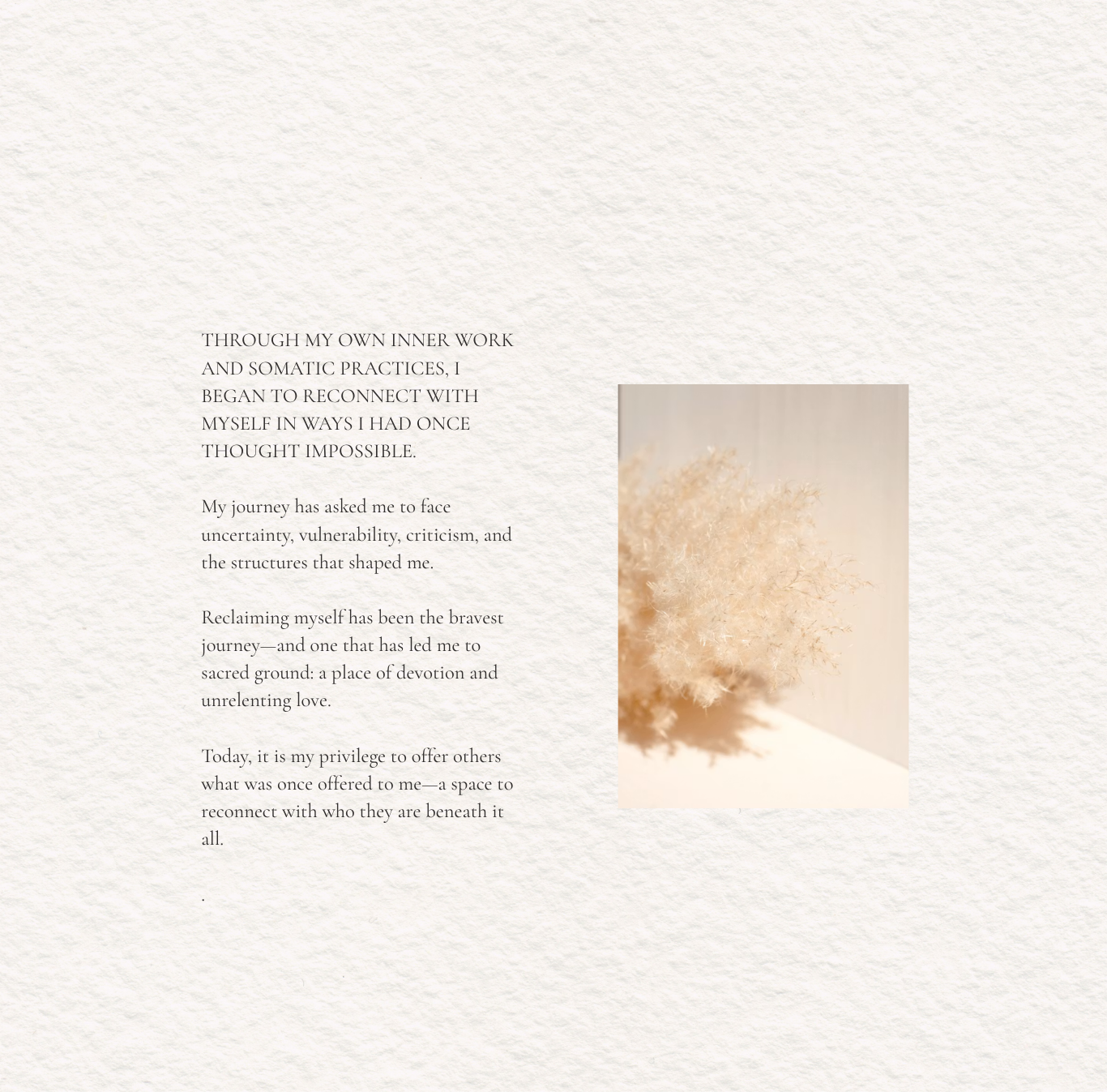 THROUGH MY OWN INNER WORK AND SOMATIC PRACTICES, I BEGAN TO RECONNECT WITH MYSELF IN WAYS I HAD ONCE THOUGHT IMPOSSIBLE.

My journey has asked me to face uncertainty, vulnerability, criticism, and the structures that shaped me.

Reclaiming myself has been the bravest journey—and one that has led me to sacred ground: a place of devotion and unrelenting love.

Today, it is my privilege to offer others what was once offered to me—a space to reconnect with who they are beneath it all.

.